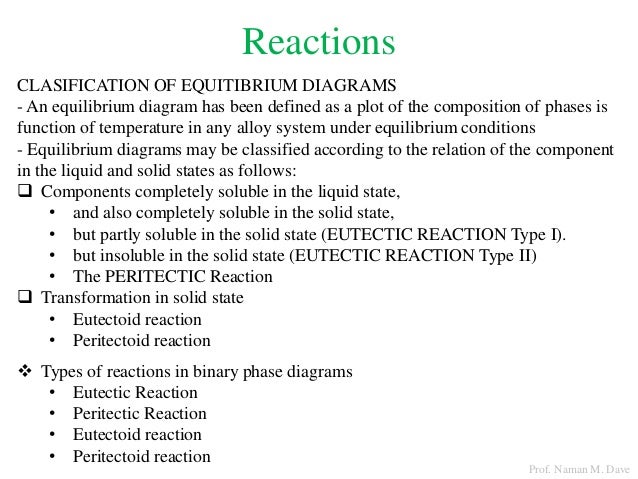 Reactions

CLASIFICATION OF EQUITIBRIUM DIAGRAMS
- An equilibrium diagram has been defined as a plot of the composition of phases is function of temperature in any alloy system under equilibrium conditions
- Equilibrium diagrams may be classified according to the relation of the component in the liquid and solid states as follows:

❑ Components completely soluble in the liquid state,
• and also completely soluble in the solid state,
• but partly soluble in the solid state (EUTECTIC REACTION Type I).
• but insoluble in the solid state (EUTECTIC REACTION Type II)
• The PERITECTIC Reaction

❑ Transformation in solid state
• Eutectoid reaction
• Peritectoid reaction

❖ Types of reactions in binary phase diagrams
• Eutectic Reaction
• Peritectic Reaction
• Eutectoid reaction
• Peritectoid reaction

Prof. Naman M. Dave